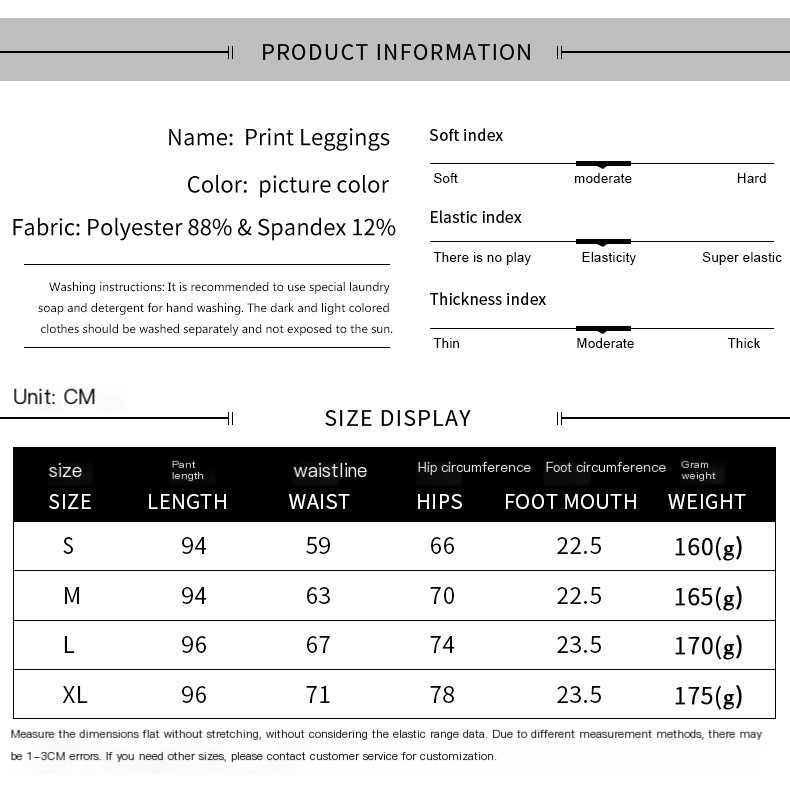 PRODUCT INFORMATION

Name: Print Leggings

Color: picture color

Fabric: Polyester 88% & Spandex 12%

Washing instructions: It is recommended to use special laundry soap and detergent for hand washing. The dark and light colored clothes should be washed separately and not exposed to the sun.

Soft index

Soft
moderate
Hard

Elastic index

There is no play
Elasticity
Super elastic

Thickness index

Thin
Moderate
Thick

Unit: CM

SIZE DISPLAY

| size SIZE | Pant length LENGTH | waistline WAIST | Hip circumference HIPS | Foot circumference FOOT MOUTH | Gram weight WEIGHT |
|---|---|---|---|---|---|
| S | 94 | 59 | 66 | 22.5 | 160(g) |
| M | 94 | 63 | 70 | 22.5 | 165(g) |
| L | 96 | 67 | 74 | 23.5 | 170(g) |
| XL | 96 | 71 | 78 | 23.5 | 175(g) |

Measure the dimensions flat without stretching, without considering the elastic range data. Due to different measurement methods, there may be 1-3CM errors. If you need other sizes, please contact customer service for customization.